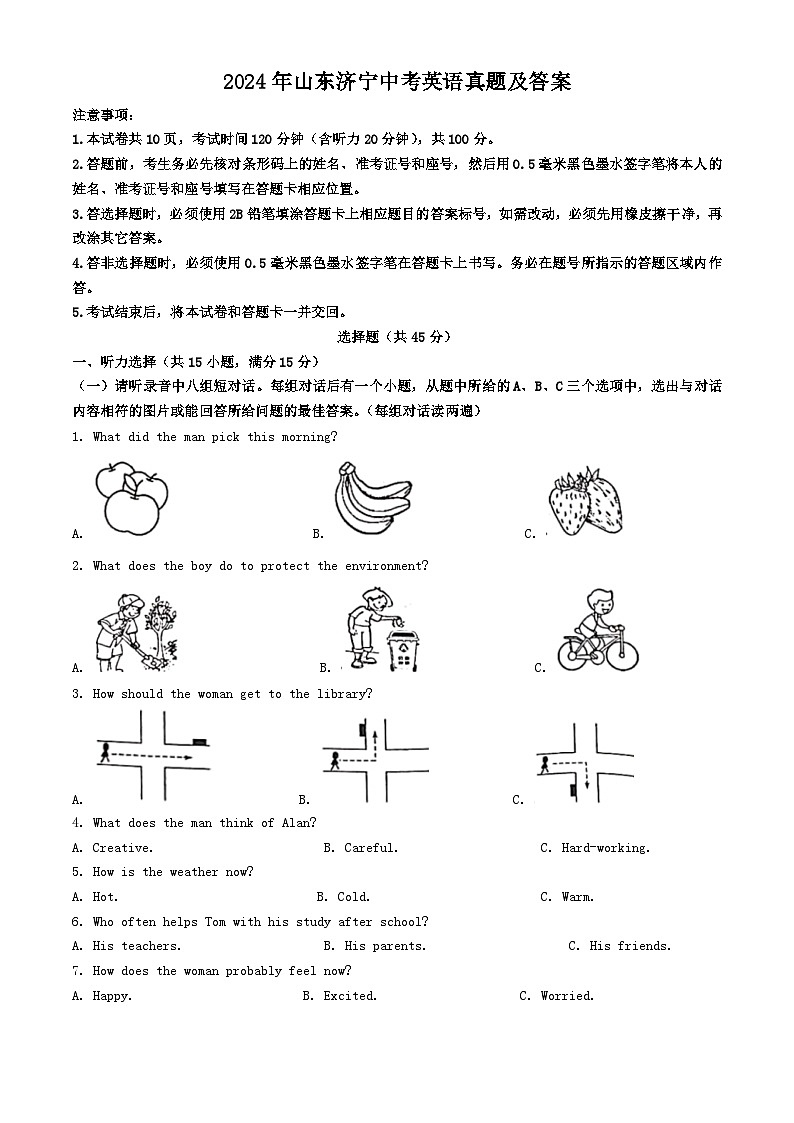 2024年山东济宁中考英语真题及答案

注意事项：

1.本试卷共10页，考试时间120分钟（含听力20分钟），共100分。

2.答题前，考生务必先核对条形码上的姓名、准考证号和座号，然后用0.5毫米黑色墨水签字笔将本人的姓名、准考证号和座号填写在答题卡相应位置。

3.答选择题时，必须使用2B铅笔填涂答题卡上相应题目的答案标号，如需改动，必须先用橡皮擦干净，再改涂其它答案。

4.答非选择题时，必须使用0.5毫米黑色墨水签字笔在答题卡上书写。务必在题号所指示的答题区域内作答。

5.考试结束后，将本试卷和答题卡一并交回。

选择题（共45分）

一、听力选择（共15小题，满分15分）

（一）请听录音中八组短对话。每组对话后有一个小题，从题中所给的A、B、C三个选项中，选出与对话内容相符的图片或能回答所给问题的最佳答案。（每组对话读两遍）

1. What did the man pick this morning?

A.

B.

C.

2. What does the boy do to protect the environment?

A.

B.

C.

3. How should the woman get to the library?

A.

B.

C.

4. What does the man think of Alan?

A. Creative.　B. Careful.　C. Hard-working.

5. How is the weather now?

A. Hot.　B. Cold.　C. Warm.

6. Who often helps Tom with his study after school?

A. His teachers.　B. His parents.　C. His friends.

7. How does the woman probably feel now?

A. Happy.　B. Excited.　C. Worried.